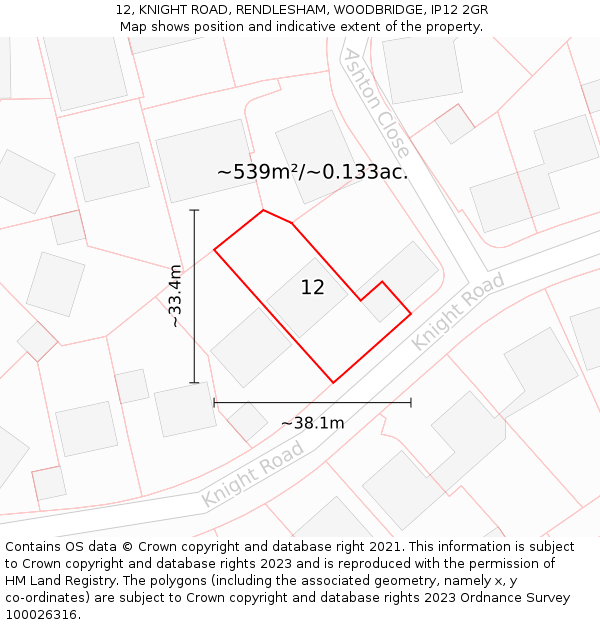 12, KNIGHT ROAD, RENDLESHAM, WOODBRIDGE, IP12 2GR
Map shows position and indicative extent of the property.

Ashton Close

~539m²/~0.133ac.

~33.4m

12

Knight Road

~38.1m

Knight Road

Contains OS data © Crown copyright and database right 2021. This information is subject to Crown copyright and database rights 2023 and is reproduced with the permission of HM Land Registry. The polygons (including the associated geometry, namely x, y co-ordinates) are subject to Crown copyright and database rights 2023 Ordnance Survey 100026316.